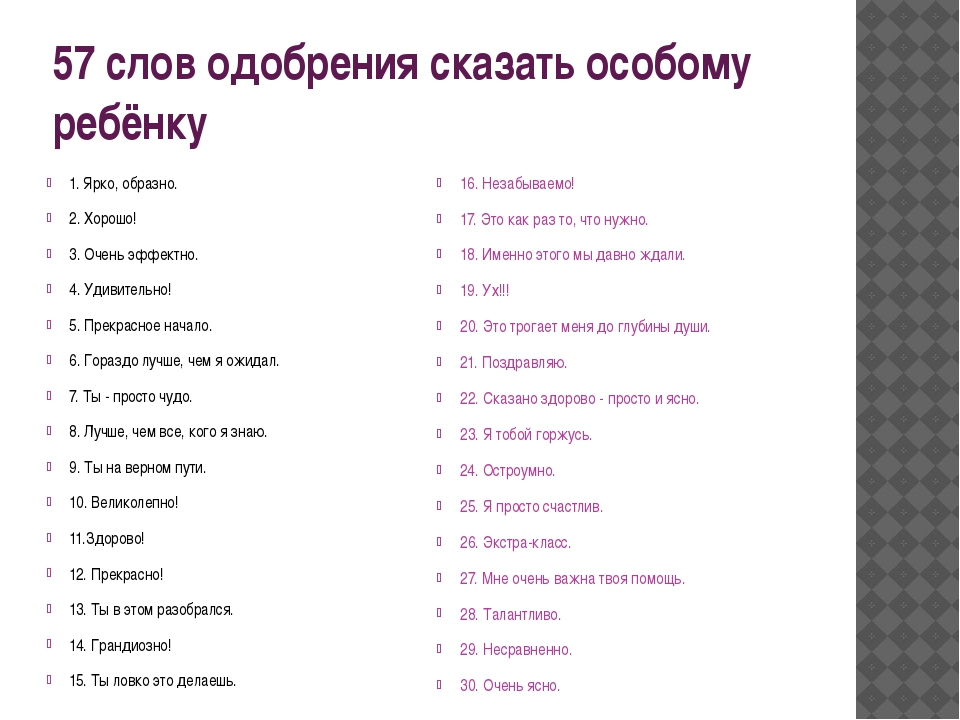 57 слов одобрения сказать особому ребёнку

1. Ярко, образно.

2. Хорошо!

3. Очень эффектно.

4. Удивительно!

5. Прекрасное начало.

6. Гораздо лучше, чем я ожидал.

7. Ты - просто чудо.

8. Лучше, чем все, кого я знаю.

9. Ты на верном пути.

10. Великолепно!

11.Здорово!

12. Прекрасно!

13. Ты в этом разобрался.

14. Грандиозно!

15. Ты ловко это делаешь.

16. Незабываемо!

17. Это как раз то, что нужно.

18. Именно этого мы давно ждали.

19. Ух!!!

20. Это трогает меня до глубины души.

21. Поздравляю.

22. Сказано здорово - просто и ясно.

23. Я тобой горжусь.

24. Остроумно.

25. Я просто счастлив.

26. Экстра-класс.

27. Мне очень важна твоя помощь.

28. Талантливо.

29. Несравненно.

30. Очень ясно.